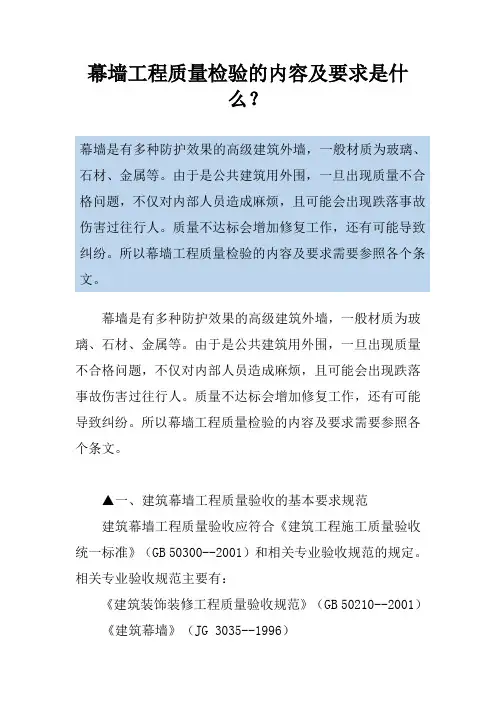 幕墙工程质量检验的内容及要求是什么？

幕墙是有多种防护效果的高级建筑外墙，一般材质为玻璃、石材、金属等。由于是公共建筑用外围，一旦出现质量不合格问题，不仅对内部人员造成麻烦，且可能会出现跌落事故伤害过往行人。质量不达标会增加修复工作，还有可能导致纠纷。所以幕墙工程质量检验的内容及要求需要参照各个条文。

幕墙是有多种防护效果的高级建筑外墙，一般材质为玻璃、石材、金属等。由于是公共建筑用外围，一旦出现质量不合格问题，不仅对内部人员造成麻烦，且可能会出现跌落事故伤害过往行人。质量不达标会增加修复工作，还有可能导致纠纷。所以幕墙工程质量检验的内容及要求需要参照各个条文。

▲一、建筑幕墙工程质量验收的基本要求规范

建筑幕墙工程质量验收应符合《建筑工程施工质量验收统一标准》（GB 50300--2001）和相关专业验收规范的规定。相关专业验收规范主要有：

《建筑装饰装修工程质量验收规范》（GB 50210--2001）

《建筑幕墙》（JG 3035--1996）